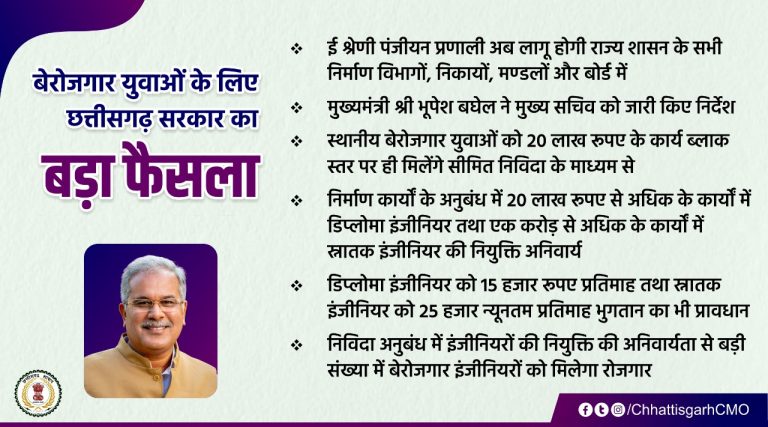 बेरोजगार युवाओं के लिए छत्तीसगढ़ सरकार का

बड़ा फैसला

❖ ई श्रेणी पंजीयन प्रणाली अब लागू होगी राज्य शासन के सभी निर्माण विभागों, निकायों, मण्डलों और बोर्ड में

❖ मुख्यमंत्री श्री भूपेश बघेल ने मुख्य सचिव को जारी किए निर्देश

❖ स्थानीय बेरोजगार युवाओं को 20 लाख रुपए के कार्य ब्लाक स्तर पर ही मिलेंगे सीमित निविदा के माध्यम से

❖ निर्माण कार्यों के अनुबंध में 20 लाख रुपए से अधिक के कार्यों में डिप्लोमा इंजीनियर तथा एक करोड़ से अधिक के कार्यों में स्नातक इंजीनियर की नियुक्ति अनिवार्य

❖ डिप्लोमा इंजीनियर को 15 हजार रुपए प्रतिमाह तथा स्नातक इंजीनियर को 25 हजार न्यूनतम प्रतिमाह भुगतान का भी प्रावधान

❖ निविदा अनुबंध में इंजीनियरों की नियुक्ति की अनिवार्यता से बड़ी संख्या में बेरोजगार इंजीनियरों को मिलेगा रोजगार

/ChhattisgarhCMO